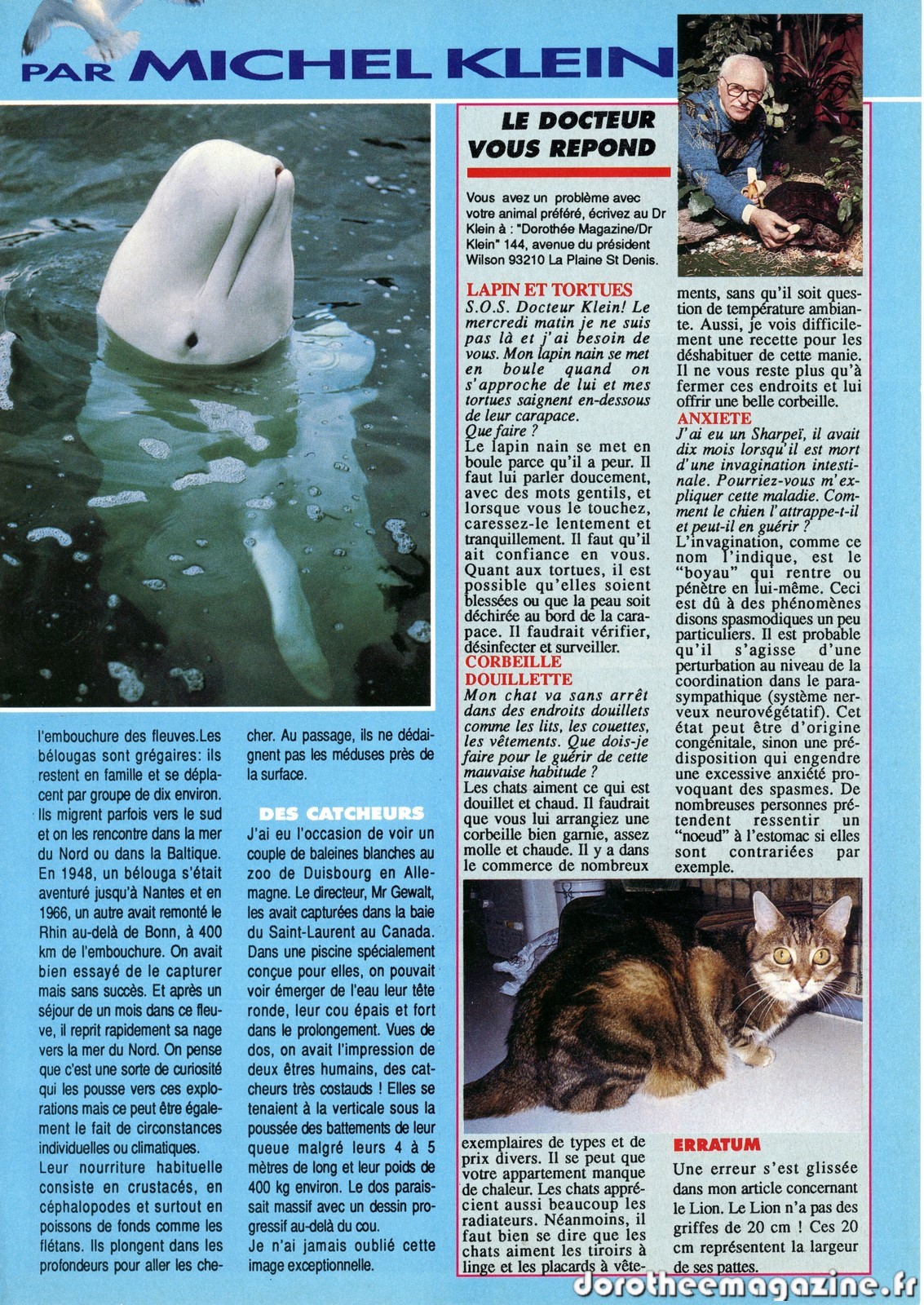 PAR MICHEL KLEIN

l'embouchure des fleuves.Les bélougas sont grégaires: ils restent en famille et se déplacent par groupe de dix environ. Ils migrent parfois vers le sud et on les rencontre dans la mer du Nord ou dans la Baltique. En 1948, un bélouga s'était aventuré jusqu'à Nantes et en 1966, un autre avait remonté le Rhin au-delà de Bonn, à 400 km de l'embouchure. On avait bien essayé de le capturer mais sans succès. Et après un séjour de un mois dans ce fleuve, il reprit rapidement sa nage vers la mer du Nord. On pense que c'est une sorte de curiosité qui les pousse vers ces explorations mais ce peut être également le fait de circonstances individuelles ou climatiques.

Leur nourriture habituelle consiste en crustacés, en céphalopodes et surtout en poissons de fonds comme les flétans. Ils plongent dans les profondeurs pour aller les chercher. Au passage, ils ne dédaignent pas les méduses près de la surface.

DES CATCHEURS

J'ai eu l'occasion de voir un couple de baleines blanches au zoo de Duisbourg en Allemagne. Le directeur, Mr Gewalt, les avait capturées dans la baie du Saint-Laurent au Canada. Dans une piscine spécialement conçue pour elles, on pouvait voir émerger de l'eau leur tête ronde, leur cou épais et fort dans le prolongement. Vues de dos, on avait l'impression de deux êtres humains, des catcheurs très costauds ! Elles se tenaient à la verticale sous la poussée des battements de leur queue malgré leurs 4 à 5 mètres de long et leur poids de 400 kg environ. Le dos paraissait massif avec un dessin progressif au-delà du cou.

Je n'ai jamais oublié cette image exceptionnelle.

LE DOCTEUR VOUS REPOND

Vous avez un problème avec votre animal préféré, écrivez au Dr Klein à : "Dorothée Magazine/Dr Klein" 144, avenue du président Wilson 93210 La Plaine St Denis.

LAPIN ET TORTUES

S.O.S. Docteur Klein! Le mercredi matin je ne suis pas là et j'ai besoin de vous. Mon lapin nain se met en boule quand on s'approche de lui et mes tortues saignent en-dessous de leur carapace.
Que faire ?

Le lapin nain se met en boule parce qu'il a peur. Il faut lui parler doucement, avec des mots gentils, et lorsque vous le touchez, caressez-le lentement et tranquillement. Il faut qu'il ait confiance en vous. Quant aux tortues, il est possible qu'elles soient blessées ou que la peau soit déchirée au bord de la carapace. Il faudrait vérifier, désinfecter et surveiller.

CORBEILLE DOUILLETTE

Mon chat va sans arrêt dans des endroits douillets comme les lits, les couettes, les vêtements. Que dois-je faire pour le guérir de cette mauvaise habitude ?

Les chats aiment ce qui est douillet et chaud. Il faudrait que vous lui arrangiez une corbeille bien garnie, assez molle et chaude. Il y a dans le commerce de nombreux exemplaires de types et de prix divers. Il se peut que votre appartement manque de chaleur. Les chats apprécient aussi beaucoup les radiateurs. Néanmoins, il faut bien se dire que les chats aiment les tiroirs à linge et les placards à vêtements, sans qu'il soit question de température ambiante. Aussi, je vois difficilement une recette pour les déshabituer de cette manie. Il ne vous reste plus qu'à fermer ces endroits et lui offrir une belle corbeille.

ANXIETE

J'ai eu un Sharpeï, il avait dix mois lorsqu'il est mort d'une invagination intestinale. Pourriez-vous m'expliquer cette maladie. Comment le chien l'attrappe-t-il et peut-il en guérir ?

L'invagination, comme ce nom l'indique, est le "boyau" qui rentre ou pénètre en lui-même. Ceci est dû à des phénomènes disons spasmodiques un peu particuliers. Il est probable qu'il s'agisse d'une perturbation au niveau de la coordination dans le parasympathique (système nerveux neurovégétatif). Cet état peut être d'origine congénitale, sinon une prédisposition qui engendre une excessive anxiété provoquant des spasmes. De nombreuses personnes prétendent ressentir un "noeud" à l'estomac si elles sont contrariées par exemple.

ERRATUM

Une erreur s'est glissée dans mon article concernant le Lion. Le Lion n'a pas des griffes de 20 cm ! Ces 20 cm représentent la largeur de ses pattes.

dorotheemagazine.fr